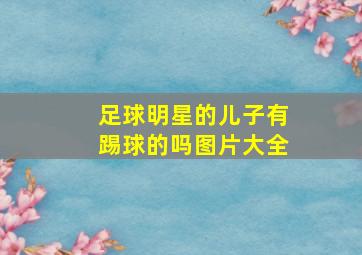 足球明星的儿子有踢球的吗图片大全